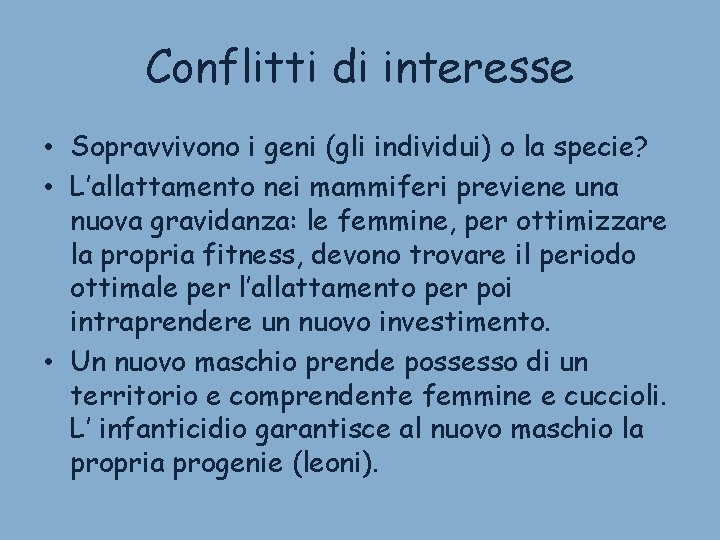 Conflitti di interesse

• Sopravvivono i geni (gli individui) o la specie?
• L'allattamento nei mammiferi previene una nuova gravidanza: le femmine, per ottimizzare la propria fitness, devono trovare il periodo ottimale per l'allattamento per poi intraprendere un nuovo investimento.
• Un nuovo maschio prende possesso di un territorio e comprendente femmine e cuccioli. L' infanticidio garantisce al nuovo maschio la propria progenie (leoni).